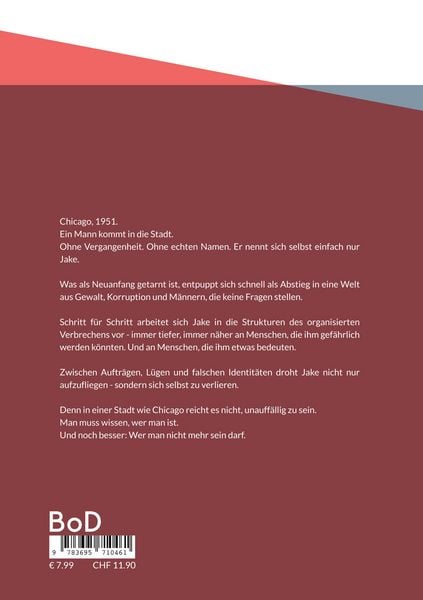 Chicago, 1951.
Ein Mann kommt in die Stadt.
Ohne Vergangenheit. Ohne echten Namen. Er nennt sich selbst einfach nur Jake.

Was als Neuanfang getarnt ist, entpuppt sich schnell als Abstieg in eine Welt aus Gewalt, Korruption und Männern, die keine Fragen stellen.

Schritt für Schritt arbeitet sich Jake in die Strukturen des organisierten Verbrechens vor - immer tiefer, immer näher an Menschen, die ihm gefährlich werden könnten. Und an Menschen, die ihm etwas bedeuten.

Zwischen Aufträgen, Lügen und falschen Identitäten droht Jake nicht nur aufzufliegen - sondern sich selbst zu verlieren.

Denn in einer Stadt wie Chicago reicht es nicht, unauffällig zu sein.
Man muss wissen, wer man ist.
Und noch besser: Wer man nicht mehr sein darf.

BoD

9 783695 710461

€ 7.99 CHF 11.90